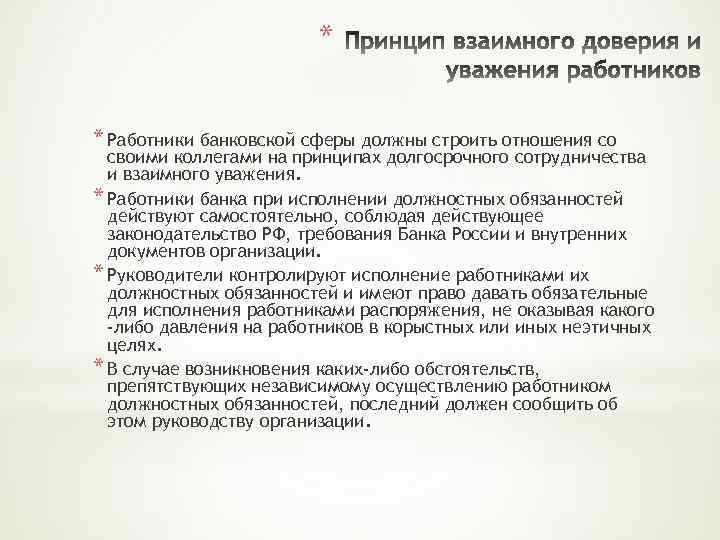 * Принцип взаимного доверия и уважения работников

* Работники банковской сферы должны строить отношения со своими коллегами на принципах долгосрочного сотрудничества и взаимного уважения.
* Работники банка при исполнении должностных обязанностей действуют самостоятельно, соблюдая действующее законодательство РФ, требования Банка России и внутренних документов организации.
* Руководители контролируют исполнение работниками их должностных обязанностей и имеют право давать обязательные для исполнения работниками распоряжения, не оказывая какого -либо давления на работников в корыстных или иных неэтичных целях.
* В случае возникновения каких-либо обстоятельств, препятствующих независимому осуществлению работником должностных обязанностей, последний должен сообщить об этом руководству организации.